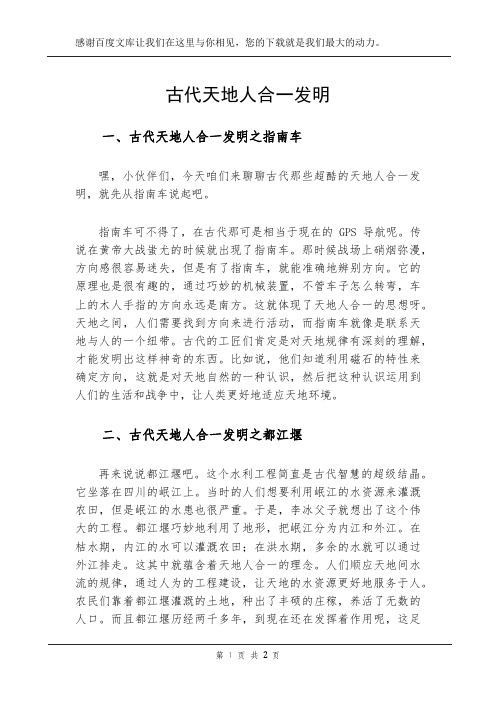 感谢百度文库让我们在这里与你相见，您的下载就是我们最大的动力。

古代天地人合一发明

一、古代天地人合一发明之指南车

嘿，小伙伴们，今天咱们来聊聊古代那些超酷的天地人合一发明，就先从指南车说起吧。

指南车可不得了，在古代那可是相当于现在的 GPS 导航呢。传说在黄帝大战蚩尤的时候就出现了指南车。那时候战场上硝烟弥漫，方向感很容易迷失，但是有了指南车，就能准确地辨别方向。它的原理也是很有趣的，通过巧妙的机械装置，不管车子怎么转弯，车上的木人手指的方向永远是南方。这就体现了天地人合一的思想呀。天地之间，人们需要找到方向来进行活动，而指南车就像是联系天地与人的一个纽带。古代的工匠们肯定是对天地规律有深刻的理解，才能发明出这样神奇的东西。比如说，他们知道利用磁石的特性来确定方向，这就是对天地自然的一种认识，然后把这种认识运用到人们的生活和战争中，让人类更好地适应天地环境。

二、古代天地人合一发明之都江堰

再来说说都江堰吧。这个水利工程简直是古代智慧的超级结晶。它坐落在四川的岷江上。当时的人们想要利用岷江的水资源来灌溉农田，但是岷江的水患也很严重。于是，李冰父子就想出了这个伟大的工程。都江堰巧妙地利用了地形，把岷江分为内江和外江。在枯水期，内江的水可以灌溉农田；在洪水期，多余的水就可以通过外江排走。这其中就蕴含着天地人合一的理念。人们顺应天地间水流的规律，通过人为的工程建设，让天地的水资源更好地服务于人。农民们靠着都江堰灌溉的土地，种出了丰硕的庄稼，养活了无数的人口。而且都江堰历经两千多年，到现在还在发挥着作用呢，这足

第 1 页 共 2 页